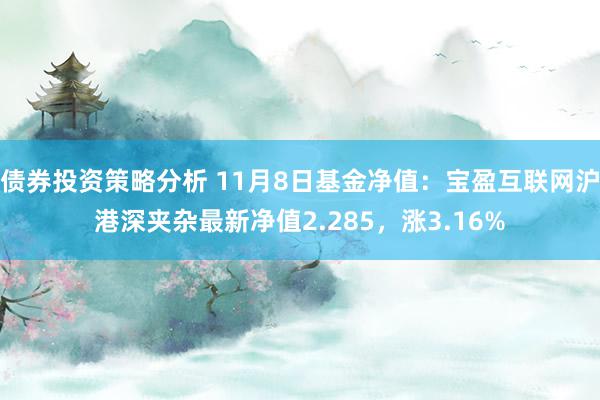 债券投资策略分析 11月8日基金净值：宝盈互联网沪港深夹杂最新净值2.285，涨3.16%